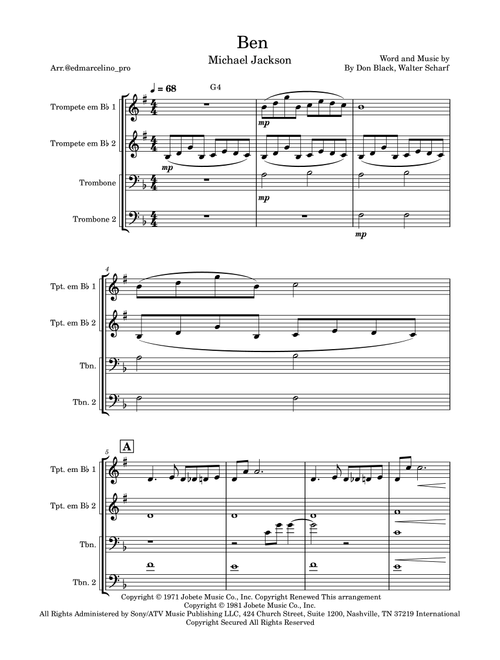 Ben

Michael Jackson

Arr.@edmarcelino_pro

Word and Music by
By Don Black, Walter Scharf

♩ = 68

G4

Trompete em B♭ 1

Trompete em B♭ 2

Trombone

Trombone 2

mp

mp

mp

mp

4

Tpt. em B♭ 1

Tpt. em B♭ 2

Tbn.

Tbn. 2

5

A

Tpt. em B♭ 1

Tpt. em B♭ 2

Tbn.

Tbn. 2

Copyright © 1971 Jobete Music Co., Inc. Copyright Renewed This arrangement
Copyright © 1981 Jobete Music Co., Inc.
All Rights Administered by Sony/ATV Music Publishing LLC, 424 Church Street, Suite 1200, Nashville, TN 37219 International
Copyright Secured All Rights Reserved